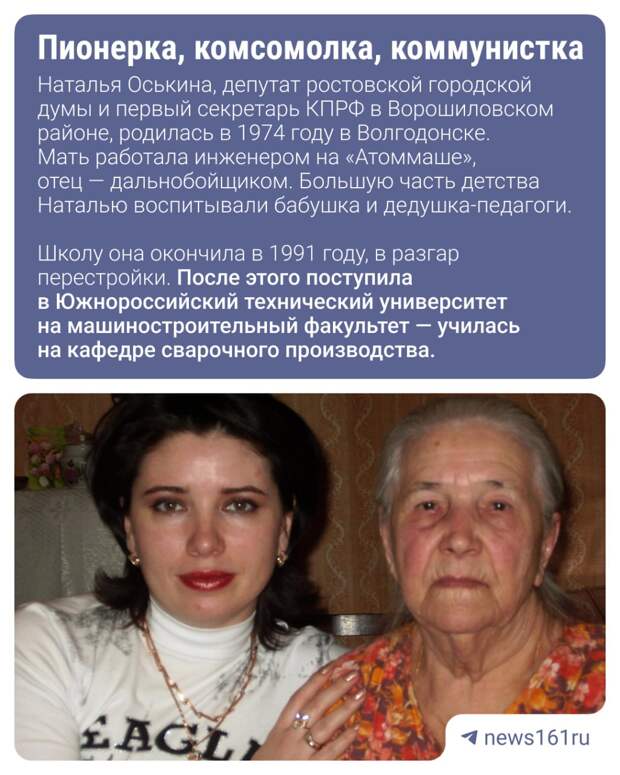 Пионерка, комсомолка, коммунистка

Наталья Оськина, депутат ростовской городской думы и первый секретарь КПРФ в Ворошиловском районе, родилась в 1974 году в Волгодонске. Мать работала инженером на «Атоммаше», отец — дальнобойщиком. Большую часть детства Наталью воспитывали бабушка и дедушка-педагоги.

Школу она окончила в 1991 году, в разгар перестройки. После этого поступила в Южнороссийский технический университет на машиностроительный факультет — училась на кафедре сварочного производства.

EAGL

news161ru